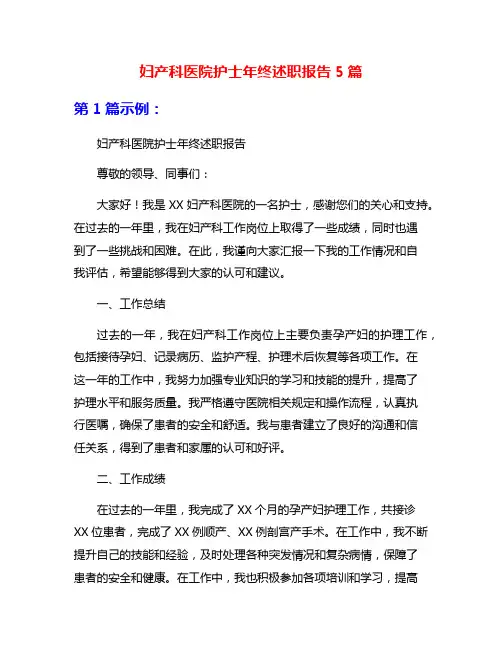 妇产科医院护士年终述职报告 5 篇

第 1 篇示例：

妇产科医院护士年终述职报告

尊敬的领导、同事们：

大家好！我是 XX 妇产科医院的一名护士，感谢您们的关心和支持。在过去的一年里，我在妇产科工作岗位上取得了一些成绩，同时也遇到了一些挑战和困难。在此，我谨向大家汇报一下我的工作情况和自我评估，希望能够得到大家的认可和建议。

一、工作总结

过去的一年，我在妇产科工作岗位上主要负责孕产妇的护理工作，包括接待孕妇、记录病历、监护产程、护理术后恢复等各项工作。在这一年的工作中，我努力加强专业知识的学习和技能的提升，提高了护理水平和服务质量。我严格遵守医院相关规定和操作流程，认真执行医嘱，确保了患者的安全和舒适。我与患者建立了良好的沟通和信任关系，得到了患者和家属的认可和好评。

二、工作成绩

在过去的一年里，我完成了 XX 个月的孕产妇护理工作，共接诊 XX 位患者，完成了 XX 例顺产、XX 例剖宫产手术。在工作中，我不断提升自己的技能和经验，及时处理各种突发情况和复杂病情，保障了患者的安全和健康。在工作中，我也积极参加各项培训和学习，提高